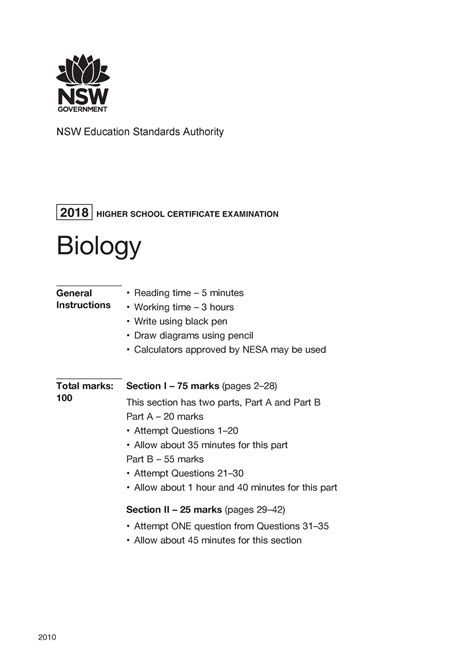 NSW
GOVERNMENT

NSW Education Standards Authority

2018 HIGHER SCHOOL CERTIFICATE EXAMINATION

Biology

General Instructions

• Reading time – 5 minutes
• Working time – 3 hours
• Write using black pen
• Draw diagrams using pencil
• Calculators approved by NESA may be used

Total marks: 100

Section I – 75 marks (pages 2–28)

This section has two parts, Part A and Part B

Part A – 20 marks
• Attempt Questions 1–20
• Allow about 35 minutes for this part

Part B – 55 marks
• Attempt Questions 21–30
• Allow about 1 hour and 40 minutes for this part

Section II – 25 marks (pages 29–42)

• Attempt ONE question from Questions 31–35
• Allow about 45 minutes for this section

2010